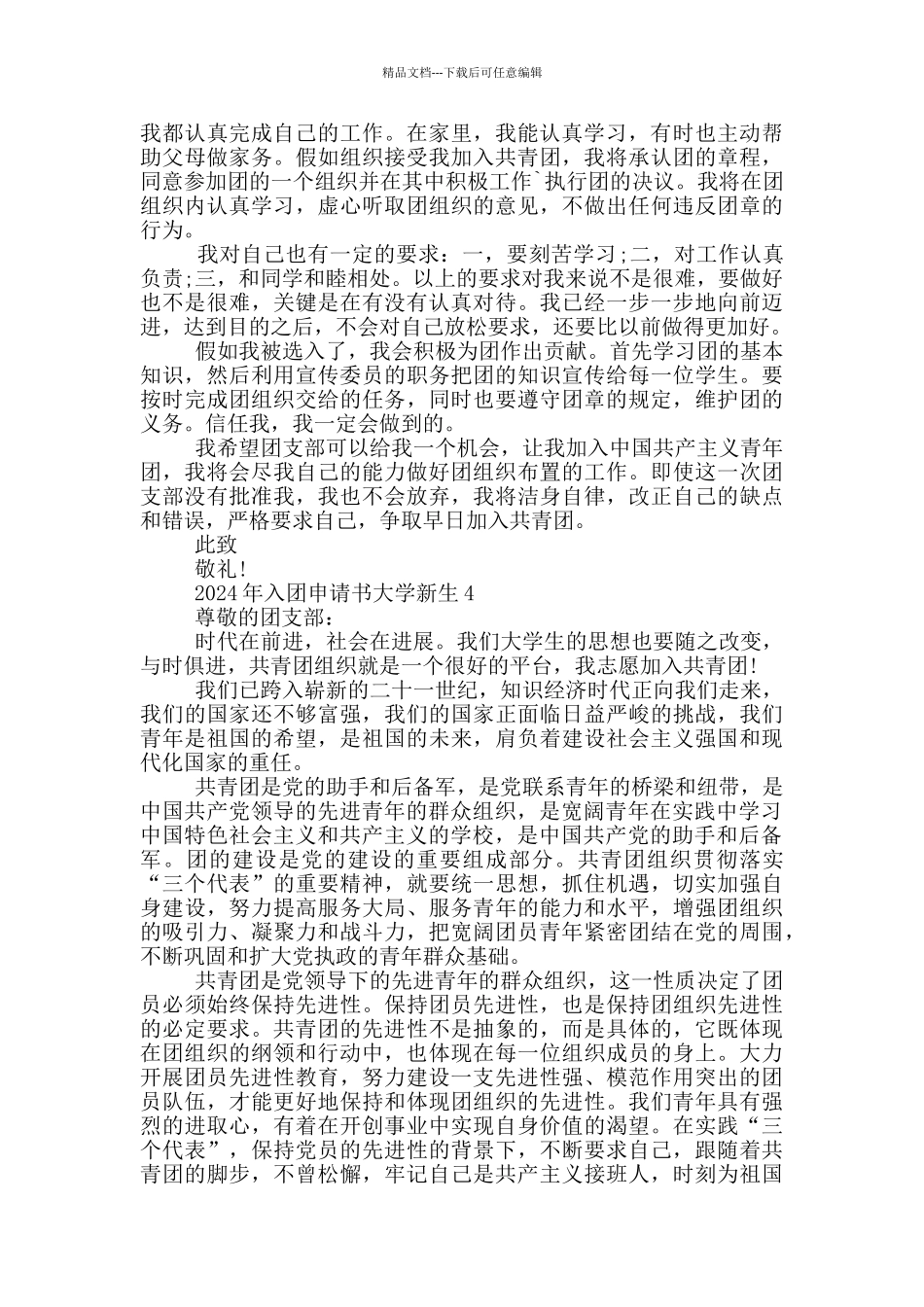 精品文档---下载后可任意编辑

我都认真完成自己的工作。在家里，我能认真学习，有时也主动帮助父母做家务。假如组织接受我加入共青团，我将承认团的章程，同意参加团的一个组织并在其中积极工作`执行团的决议。我将在团组织内认真学习，虚心听取团组织的意见，不做出任何违反团章的行为。

我对自己也有一定的要求：一，要刻苦学习;二，对工作认真负责;三，和同学和睦相处。以上的要求对我来说不是很难，要做好也不是很难，关键是在有没有认真对待。我已经一步一步地向前迈进，达到目的之后，不会对自己放松要求，还要比以前做得更加好。

假如我被选入了，我会积极为团作出贡献。首先学习团的基本知识，然后利用宣传委员的职务把团的知识宣传给每一位学生。要按时完成团组织交给的任务，同时也要遵守团章的规定，维护团的义务。信任我，我一定会做到的。

我希望团支部可以给我一个机会，让我加入中国共产主义青年团，我将会尽我自己的能力做好团组织布置的工作。即使这一次团支部没有批准我，我也不会放弃，我将洁身自律，改正自己的缺点和错误，严格要求自己，争取早日加入共青团。

此致

敬礼!

2024年入团申请书大学新生4

尊敬的团支部：

时代在前进，社会在进展。我们大学生的思想也要随之改变，与时俱进，共青团组织就是一个很好的平台，我志愿加入共青团!

我们已跨入崭新的二十一世纪，知识经济时代正向我们走来，我们的国家还不够富强，我们的国家正面临日益严峻的挑战，我们青年是祖国的希望，是祖国的未来，肩负着建设社会主义强国和现代化国家的重任。

共青团是党的助手和后备军，是党联系青年的桥梁和纽带，是中国共产党领导的先进青年的群众组织，是宽阔青年在实践中学习中国特色社会主义和共产主义的学校，是中国共产党的助手和后备军。团的建设是党的建设的重要组成部分。共青团组织贯彻落实“三个代表”的重要精神，就要统一思想，抓住机遇，切实加强自身建设，努力提高服务大局、服务青年的能力和水平，增强团组织的吸引力、凝聚力和战斗力，把宽阔团员青年紧密团结在党的周围，不断巩固和扩大党执政的青年群众基础。

共青团是党领导下的先进青年的群众组织，这一性质决定了团员必须始终保持先进性。保持团员先进性，也是保持团组织先进性的必定要求。共青团的先进性不是抽象的，而是具体的，它既体现在团组织的纲领和行动中，也体现在每一位组织成员的身上。大力开展团员先进性教育，努力建设一支先进性强、模范作用突出的团员队伍，才能更好地保持和体现团组织的先进性。我们青年具有强烈的进取心，有着在开创事业中实现自身价值的渴望。在实践“三个代表”，保持党员的先进性的背景下，不断要求自己，跟随着共青团的脚步，不曾松懈，牢记自己是共产主义接班人，时刻为祖国